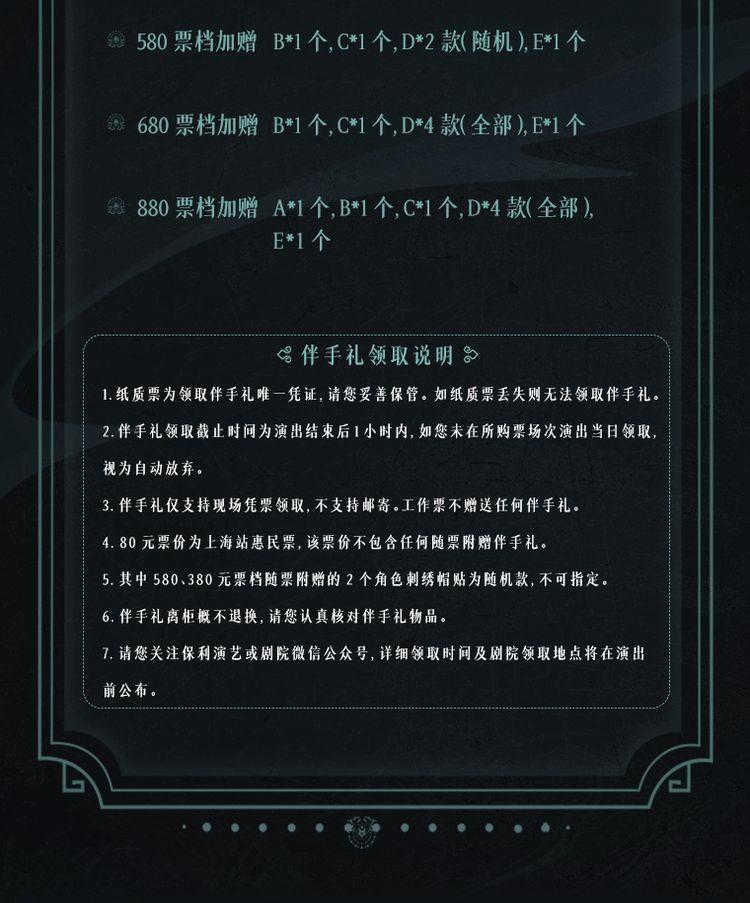 580票档加赠 B*1个,C*1个,D*2款(随机),E*1个

680票档加赠 B*1个,C*1个,D*4款(全部),E*1个

880票档加赠 A*1个,B*1个,C*1个,D*4款(全部),E*1个

伴手礼领取说明

1.纸质票为领取伴手礼唯一凭证,请您妥善保管。如纸质票丢失则无法领取伴手礼。

2.伴手礼领取截止时间为演出结束后1小时内,如您未在所购票场次演出当日领取,视为自动放弃。

3.伴手礼仅支持现场凭票领取,不支持邮寄。工作票不赠送任何伴手礼。

4.80元票价为上海站惠民票,该票价不包含任何随票附赠伴手礼。

5.其中580、380元票档随票附赠的2个角色刺绣帽贴为随机款,不可指定。

6.伴手礼离柜概不退换,请您认真核对伴手礼物品。

7.请您关注保利演艺或剧院微信公众号,详细领取时间及剧院领取地点将在演出前公布。